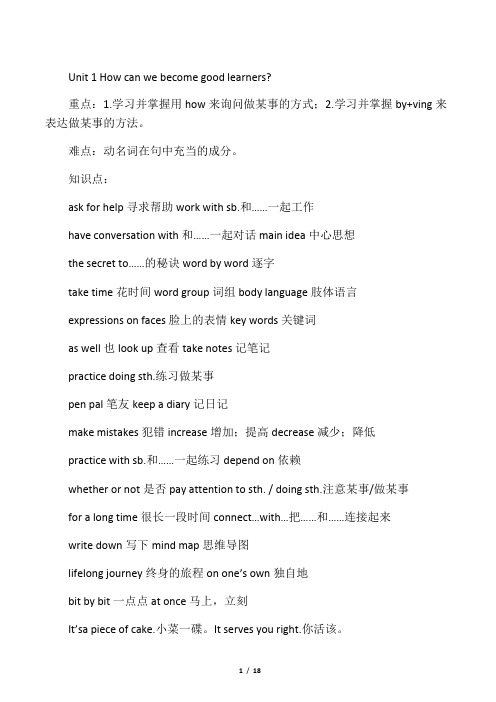 Unit 1 How can we become good learners?

重点：1.学习并掌握用 how 来询问做某事的方式；2.学习并掌握 by+ving 来表达做某事的方法。

难点：动名词在句中充当的成分。

知识点：

ask for help 寻求帮助 work with sb.和……一起工作

have conversation with 和……一起对话 main idea 中心思想

the secret to……的秘诀 word by word 逐字

take time 花时间 word group 词组 body language 肢体语言

expressions on faces 脸上的表情 key words 关键词

as well 也 look up 查看 take notes 记笔记

practice doing sth.练习做某事

pen pal 笔友 keep a diary 记日记

make mistakes 犯错 increase 增加；提高 decrease 减少；降低

practice with sb.和……一起练习 depend on 依赖

whether or not 是否 pay attention to sth. / doing sth.注意某事/做某事

for a long time 很长一段时间 connect...with...把……和……连接起来

write down 写下 mind map 思维导图

lifelong journey 终身的旅程 on one's own 独自地

bit by bit 一点点 at once 马上，立刻

It'sa piece of cake.小菜一碟。It serves you right.你活该。

1 / 18